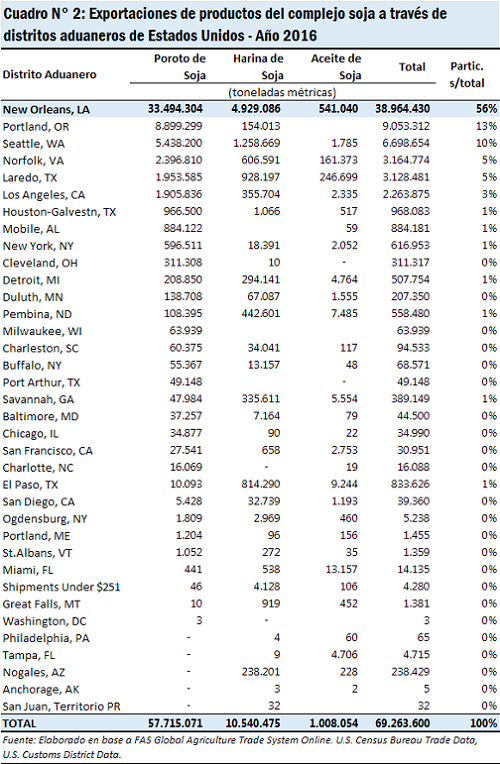 Cuadro N° 2: Exportaciones de productos del complejo soja a través de distritos aduaneros de Estados Unidos - Año 2016

| Distrito Aduanero | Poroto de Soja | Harina de Soja | Aceite de Soja | Total | Partic. s/total |
|---|---|---|---|---|---|
| | (toneladas métricas) | | | | |
| New Orleans, LA | 33.494.304 | 4.929.086 | 541.040 | 38.964.430 | 56% |
| Portland, OR | 8.899.299 | 154.013 | | 9.053.312 | 13% |
| Seattle, WA | 5.438.200 | 1.258.669 | 1.785 | 6.698.654 | 10% |
| Norfolk, VA | 2.396.810 | 606.591 | 161.373 | 3.164.774 | 5% |
| Laredo, TX | 1.953.585 | 928.197 | 246.699 | 3.128.481 | 5% |
| Los Angeles, CA | 1.905.836 | 355.704 | 2.335 | 2.263.875 | 3% |
| Houston-Galvestn, TX | 966.500 | 1.066 | 517 | 968.083 | 1% |
| Mobile, AL | 884.122 | | 59 | 884.181 | 1% |
| New York, NY | 596.511 | 18.391 | 2.052 | 616.953 | 1% |
| Cleveland, OH | 311.308 | 10 | - | 311.317 | 0% |
| Detroit, MI | 208.850 | 294.141 | 4.764 | 507.754 | 1% |
| Duluth, MN | 138.708 | 67.087 | 1.555 | 207.350 | 0% |
| Pembina, ND | 108.395 | 442.601 | 7.485 | 558.480 | 1% |
| Milwaukee, WI | 63.939 | | | 63.939 | 0% |
| Charleston, SC | 60.375 | 34.041 | 117 | 94.533 | 0% |
| Buffalo, NY | 55.367 | 13.157 | 48 | 68.571 | 0% |
| Port Arthur, TX | 49.148 | | - | 49.148 | 0% |
| Savannah, GA | 47.984 | 335.611 | 5.554 | 389.149 | 1% |
| Baltimore, MD | 37.257 | 7.164 | 79 | 44.500 | 0% |
| Chicago, IL | 34.877 | 90 | 22 | 34.990 | 0% |
| San Francisco, CA | 27.541 | 658 | 2.753 | 30.951 | 0% |
| Charlotte, NC | 16.069 | - | 19 | 16.088 | 0% |
| El Paso, TX | 10.093 | 814.290 | 9.244 | 833.626 | 1% |
| San Diego, CA | 5.428 | 32.739 | 1.193 | 39.360 | 0% |
| Ogdensburg, NY | 1.809 | 2.969 | 460 | 5.238 | 0% |
| Portland, ME | 1.204 | 96 | 156 | 1.455 | 0% |
| St.Albans, VT | 1.052 | 272 | 35 | 1.359 | 0% |
| Miami, FL | 441 | 538 | 13.157 | 14.135 | 0% |
| Shipments Under $251 | 46 | 4.128 | 106 | 4.280 | 0% |
| Great Falls, MT | 10 | 919 | 452 | 1.381 | 0% |
| Washington, DC | 3 | - | | 3 | 0% |
| Philadelphia, PA | - | 4 | 60 | 65 | 0% |
| Tampa, FL | - | 9 | 4.706 | 4.715 | 0% |
| Nogales, AZ | - | 238.201 | 228 | 238.429 | 0% |
| Anchorage, AK | - | 3 | 2 | 5 | 0% |
| San Juan, Territorio PR | - | 32 | | 32 | 0% |
| TOTAL | 57.715.071 | 10.540.475 | 1.008.054 | 69.263.600 | 100% |

Fuente: Elaborado en base a FAS Global Agriculture Trade System Online. U.S. Census Bureau Trade Data, U.S. Customs District Data.